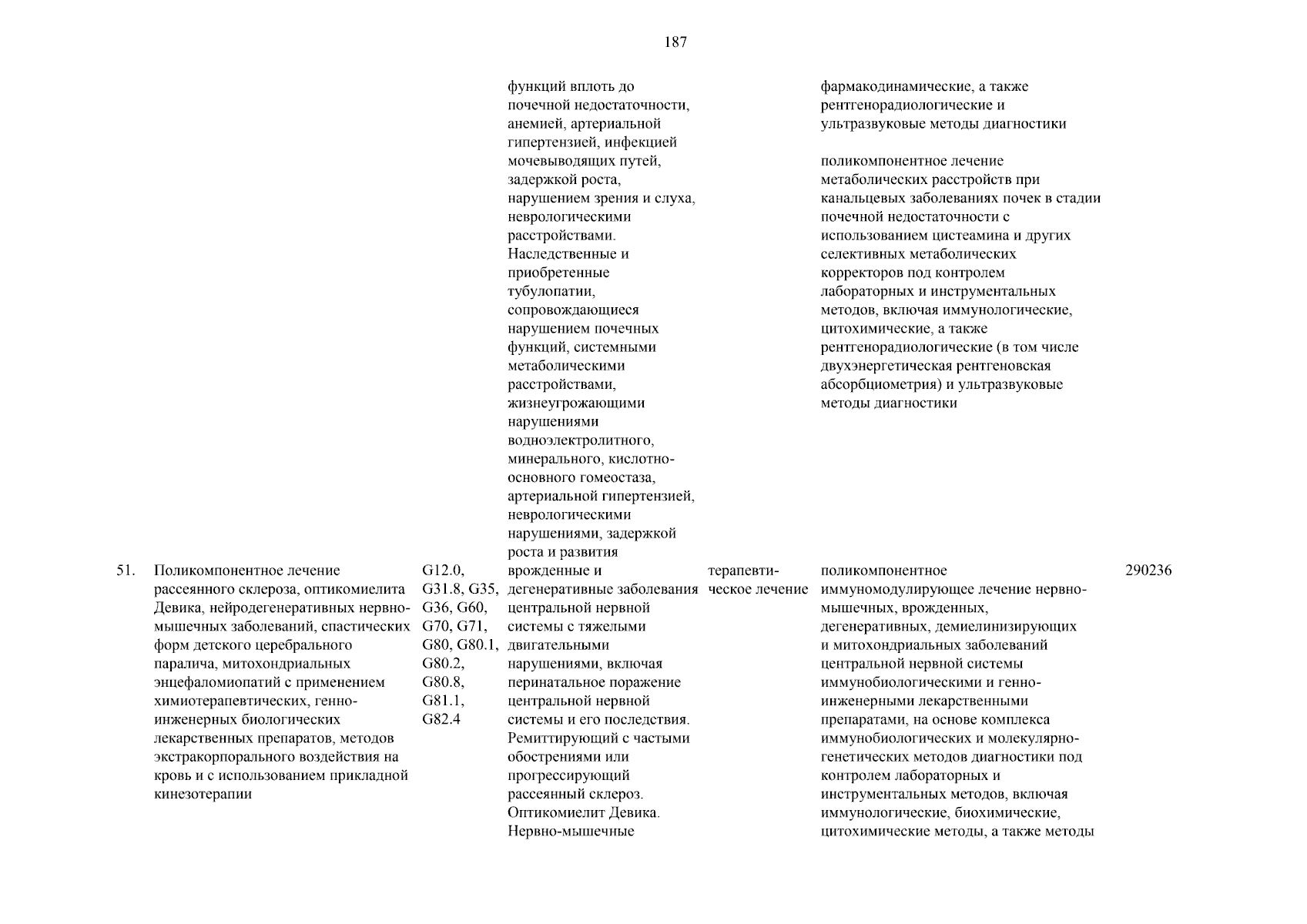 187

| | | | | | | |
|---|---|---|---|---|---|---|
| | | | функций вплоть до почечной недостаточности, анемией, артериальной гипертензией, инфекцией мочевыводящих путей, задержкой роста, нарушением зрения и слуха, неврологическими расстройствами. Наследственные и приобретенные тубулопатии, сопровождающиеся нарушением почечных функций, системными метаболическими расстройствами, жизнеугрожающими нарушениями водноэлектролитного, минерального, кислотно-основного гомеостаза, артериальной гипертензией, неврологическими нарушениями, задержкой роста и развития | | фармакодинамические, а также рентгенорадиологические и ультразвуковые методы диагностики<br><br>поликомпонентное лечение метаболических расстройств при канальцевых заболеваниях почек в стадии почечной недостаточности с использованием цистеамина и других селективных метаболических корректоров под контролем лабораторных и инструментальных методов, включая иммунологические, цитохимические, а также рентгенорадиологические (в том числе двухэнергетическая рентгеновская абсорбциометрия) и ультразвуковые методы диагностики | |
| 51. | Поликомпонентное лечение рассеянного склероза, оптикомиелита Девика, нейродегенеративных нервно-мышечных заболеваний, спастических форм детского церебрального паралича, митохондриальных энцефаломиопатий с применением химиотерапевтических, генно-инженерных биологических лекарственных препаратов, методов экстракорпорального воздействия на кровь и с использованием прикладной кинезотерапии | G12.0, G31.8, G35, G36, G60, G70, G71, G80, G80.1, G80.2, G80.8, G81.1, G82.4 | врожденные и дегенеративные заболевания центральной нервной системы с тяжелыми двигательными нарушениями, включая перинатальное поражение центральной нервной системы и его последствия. Ремиттирующий с частыми обострениями или прогрессирующий рассеянный склероз. Оптикомиелит Девика. Нервно-мышечные | терапевтическое лечение | поликомпонентное иммуномодулирующее лечение нервно-мышечных, врожденных, дегенеративных, демиелинизирующих и митохондриальных заболеваний центральной нервной системы иммунобиологическими и генно-инженерными лекарственными препаратами, на основе комплекса иммунобиологических и молекулярно-генетических методов диагностики под контролем лабораторных и инструментальных методов, включая иммунологические, биохимические, цитохимические методы, а также методы | 290236 |